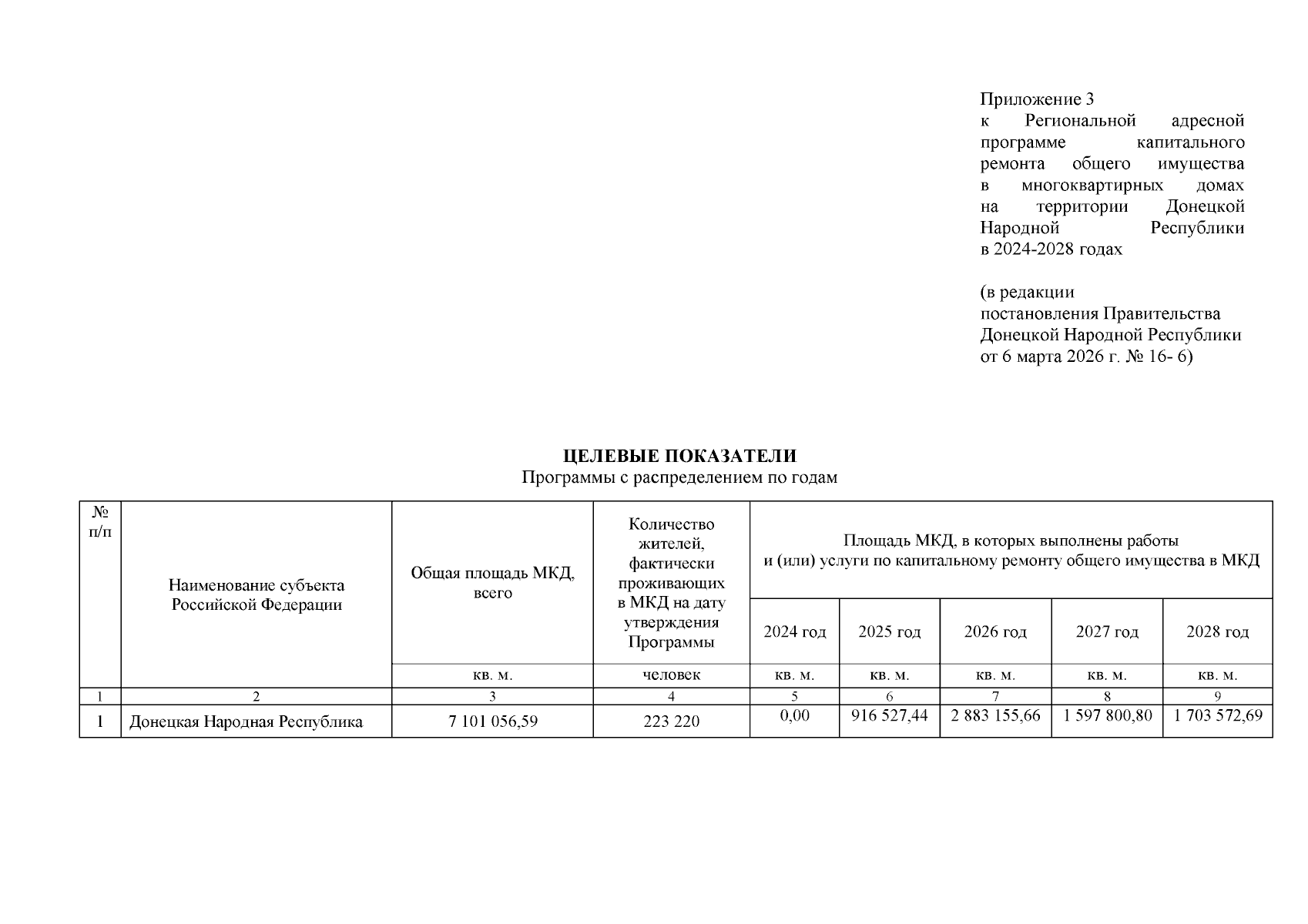 Приложение 3
к Региональной адресной программе капитального ремонта общего имущества в многоквартирных домах на территории Донецкой Народной Республики в 2024-2028 годах

(в редакции постановления Правительства Донецкой Народной Республики от 6 марта 2026 г. № 16- 6)

ЦЕЛЕВЫЕ ПОКАЗАТЕЛИ
Программы с распределением по годам

| № п/п | Наименование субъекта Российской Федерации | Общая площадь МКД, всего | Количество жителей, фактически проживающих в МКД на дату утверждения Программы | Площадь МКД, в которых выполнены работы и (или) услуги по капитальному ремонту общего имущества в МКД | | | | |
|---|---|---|---|---|---|---|---|---|
| | | | | 2024 год | 2025 год | 2026 год | 2027 год | 2028 год |
| | | кв. м. | человек | кв. м. | кв. м. | кв. м. | кв. м. | кв. м. |
| 1 | 2 | 3 | 4 | 5 | 6 | 7 | 8 | 9 |
| 1 | Донецкая Народная Республика | 7 101 056,59 | 223 220 | 0,00 | 916 527,44 | 2 883 155,66 | 1 597 800,80 | 1 703 572,69 |